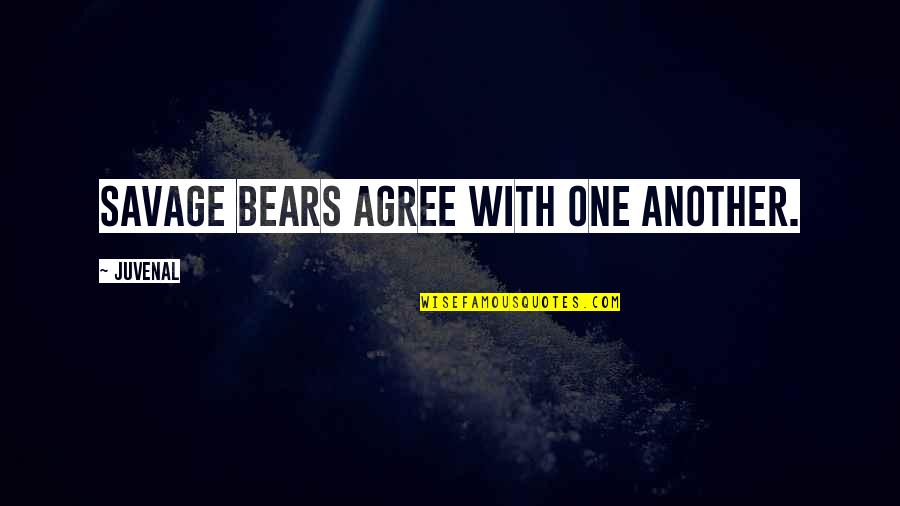 SAVAGE BEARS AGREE WITH ONE ANOTHER.

~ JUVENAL

WISEFAMOUSQUOTES.COM